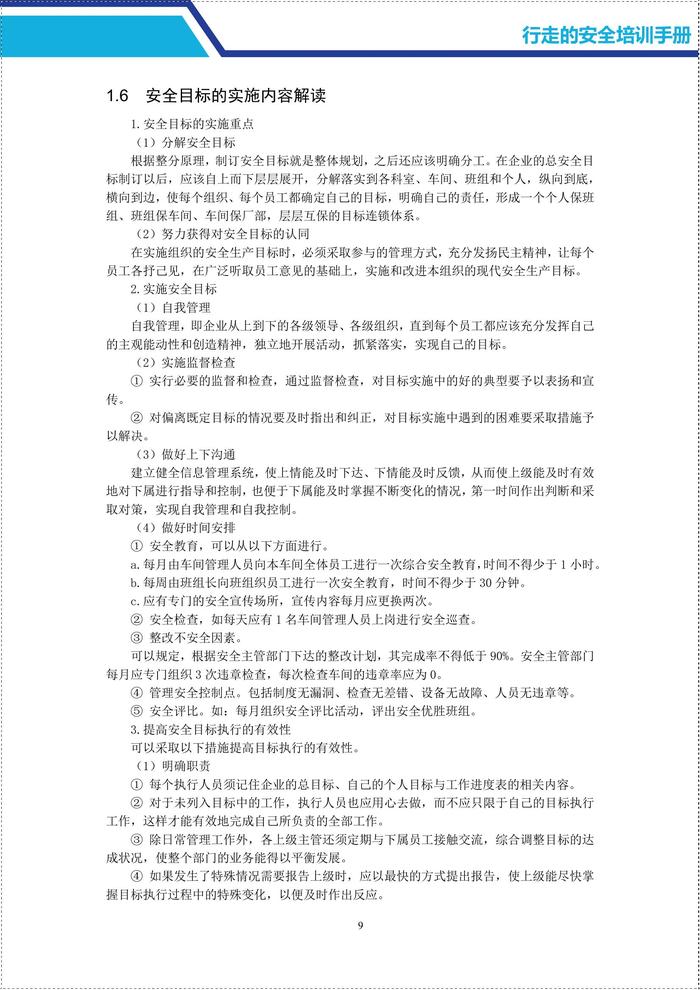 行走的安全培训手册

1.6 安全目标的实施内容解读

1. 安全目标的实施重点

（1）分解安全目标

根据整分原理，制订安全目标就是整体规划，之后还应该明确分工。在企业的总安全目标制订以后，应该自上而下层层展开，分解落实到各科室、车间、班组和个人，纵向到底，横向到边，使每个组织、每个员工都确定自己的目标，明确自己的责任，形成一个个人保班组、班组保车间、车间保厂部，层层互保的目标连锁体系。

（2）努力获得对安全目标的认同

在实施组织的安全生产目标时，必须采取参与的管理方式，充分发扬民主精神，让每个员工各抒己见，在广泛听取员工意见的基础上，实施和改进本组织的现代安全生产目标。

2. 实施安全目标

（1）自我管理

自我管理，即企业从上到下的各级领导、各级组织，直到每个员工都应该充分发挥自己的主观能动性和创造精神，独立地开展活动，抓紧落实，实现自己的目标。

（2）实施监督检查

① 实行必要的监督和检查，通过监督检查，对目标实施中的好的典型要予以表扬和宣传。

② 对偏离既定目标的情况要及时指出和纠正，对目标实施中遇到的困难要采取措施予以解决。

（3）做好上下沟通

建立健全信息管理系统，使上情能及时下达、下情能及时反馈，从而使上级能及时有效地对下属进行指导和控制，也便于下属能及时掌握不断变化的情况，第一时间作出判断和采取对策，实现自我管理和自我控制。

（4）做好时间安排

① 安全教育，可以从以下方面进行。

a. 每月由车间管理人员向本车间全体员工进行一次综合安全教育，时间不得少于 1 小时。

b. 每周由班组长向班组织员工进行一次安全教育，时间不得少于 30 分钟。

c. 应有专门的安全宣传场所，宣传内容每月应更换两次。

② 安全检查，如每天应有 1 名车间管理人员上岗进行安全巡查。

③ 整改不安全因素。

可以规定，根据安全主管部门下达的整改计划，其完成率不得低于 90%。安全主管部门每月应专门组织 3 次违章检查，每次检查车间的违章率应为 0。

④ 管理安全控制点。包括制度无漏洞、检查无差错、设备无故障、人员无违章等。

⑤ 安全评比。如：每月组织安全评比活动，评出安全优胜班组。

3. 提高安全目标执行的有效性

可以采取以下措施提高目标执行的有效性。

（1）明确职责

① 每个执行人员须记住企业的总目标、自己的个人目标与工作进度表的相关内容。

② 对于未列入目标中的工作，执行人员也应用心去做，而不应只限于自己的目标执行工作，这样才能有效地完成自己所负责的全部工作。

③ 除日常管理工作外，各上级主管还须定期与下属员工接触交流，综合调整目标的达成状况，使整个部门的业务能得以平衡发展。

④ 如果发生了特殊情况需要报告上级时，应以最快的方式提出报告，使上级能尽快掌握目标执行过程中的特殊变化，以便及时作出反应。

9